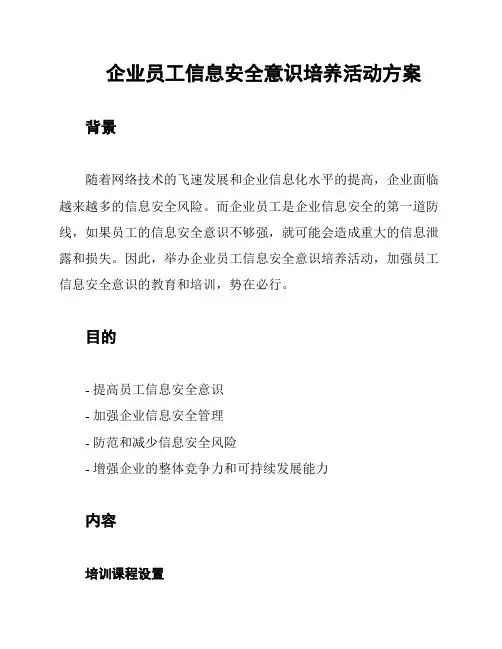 企业员工信息安全意识培养活动方案

背景

随着网络技术的飞速发展和企业信息化水平的提高，企业面临越来越多的信息安全风险。而企业员工是企业信息安全的第一道防线，如果员工的信息安全意识不够强，就可能会造成重大的信息泄露和损失。因此，举办企业员工信息安全意识培养活动，加强员工信息安全意识的教育和培训，势在必行。

目的

- 提高员工信息安全意识
- 加强企业信息安全管理
- 防范和减少信息安全风险
- 增强企业的整体竞争力和可持续发展能力

内容

培训课程设置